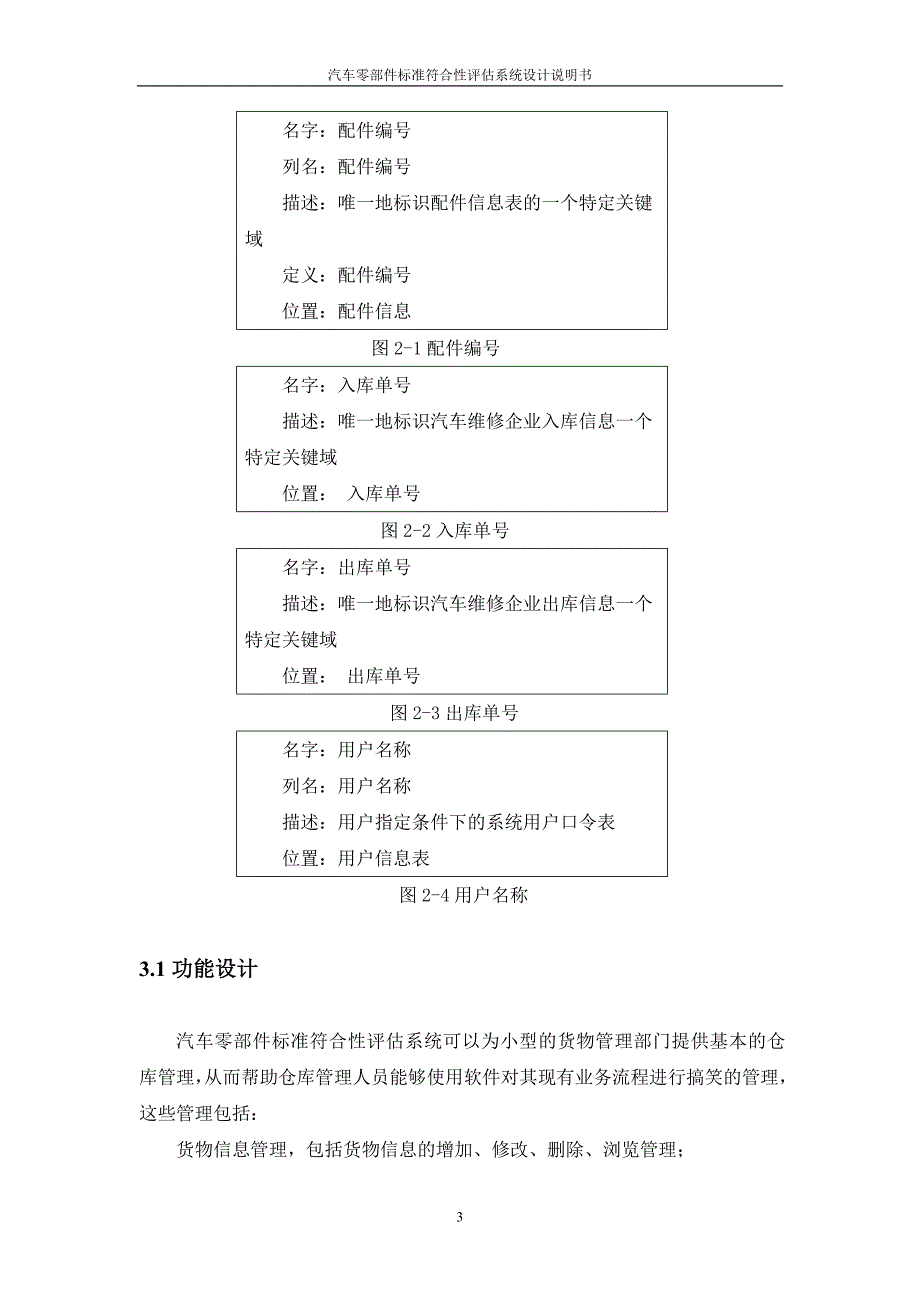 汽车零部件标准符合性评估系统设计说明书

名字：配件编号
列名：配件编号
描述：唯一地标识配件信息表的一个特定关键域
定义：配件编号
位置：配件信息

图 2-1 配件编号

名字：入库单号
描述：唯一地标识汽车维修企业入库信息一个特定关键域
位置： 入库单号

图 2-2 入库单号

名字：出库单号
描述：唯一地标识汽车维修企业出库信息一个特定关键域
位置： 出库单号

图 2-3 出库单号

名字：用户名称
列名：用户名称
描述：用户指定条件下的系统用户口令表
位置：用户信息表

图 2-4 用户名称

3.1 功能设计

汽车零部件标准符合性评估系统可以为小型的货物管理部门提供基本的仓库管理，从而帮助仓库管理人员能够使用软件对其现有业务流程进行搞笑的管理，这些管理包括：

货物信息管理，包括货物信息的增加、修改、删除、浏览管理；

3